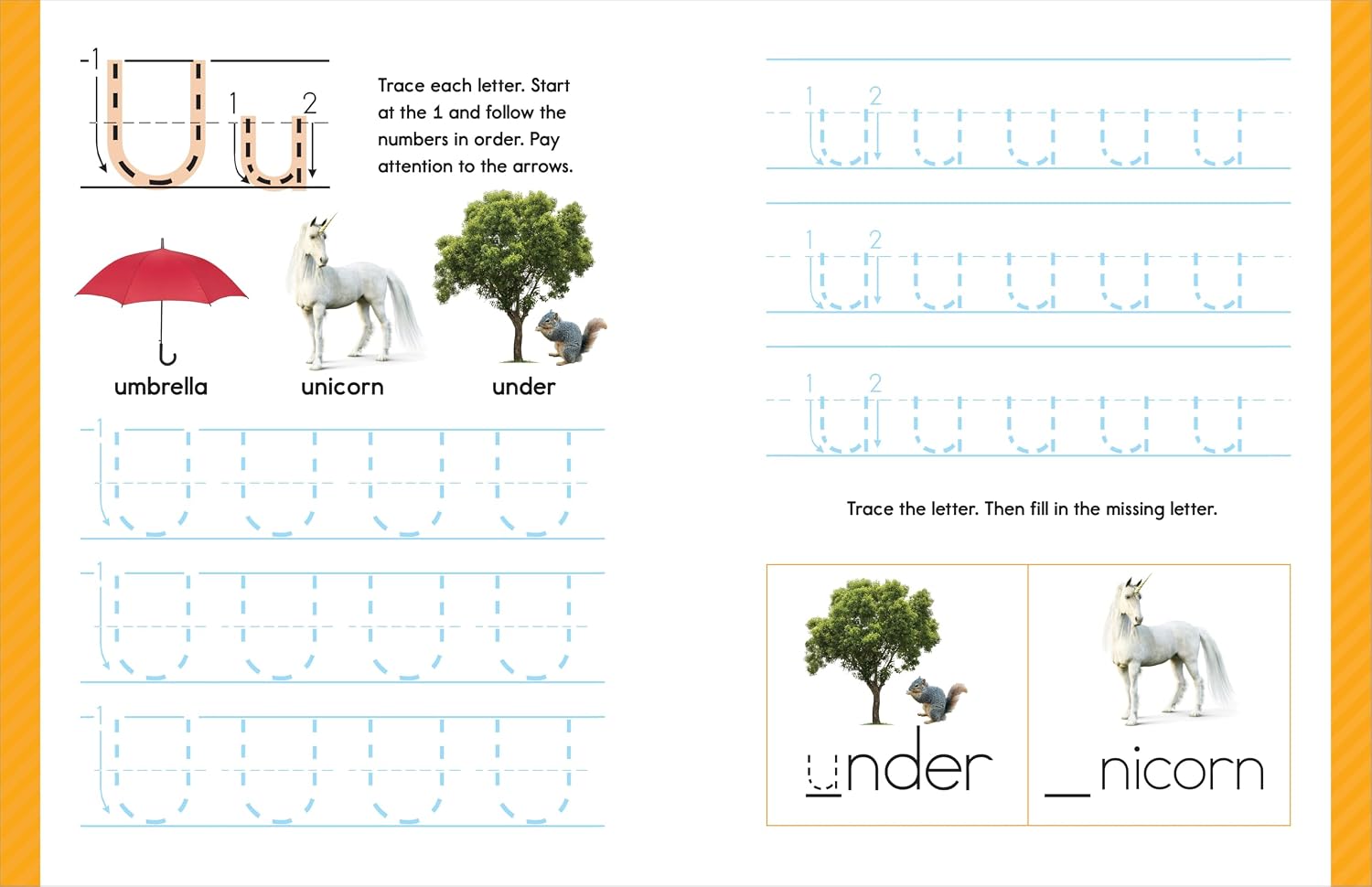 1 U 1 2 u

Trace each letter. Start at the 1 and follow the numbers in order. Pay attention to the arrows.

umbrella unicorn under

1 U U U U

1 U U U U

1 U U U U

1 2 u u u u u

1 2 u u u u u

1 2 u u u u u

Trace the letter. Then fill in the missing letter.

under

_nicorn